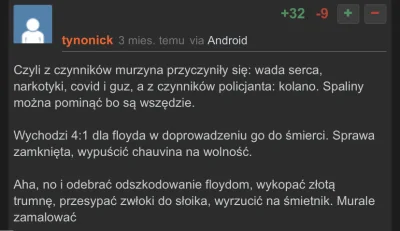 +32 -9 + −

tynonick 3 mies. temu via Android

Czyli z czynników murzyna przyczyniły się: wada serca, narkotyki, covid i guz, a z czynników policjanta: kolano. Spaliny można pominąć bo są wszędzie.

Wychodzi 4:1 dla floyda w doprowadzeniu go do śmierci. Sprawa zamknięta, wypuścić chauvina na wolność.

Aha, no i odebrać odszkodowanie floydom, wykopać złotą trumnę, przesypać zwłoki do słoika, wyrzucić na śmietnik. Murale zamalować